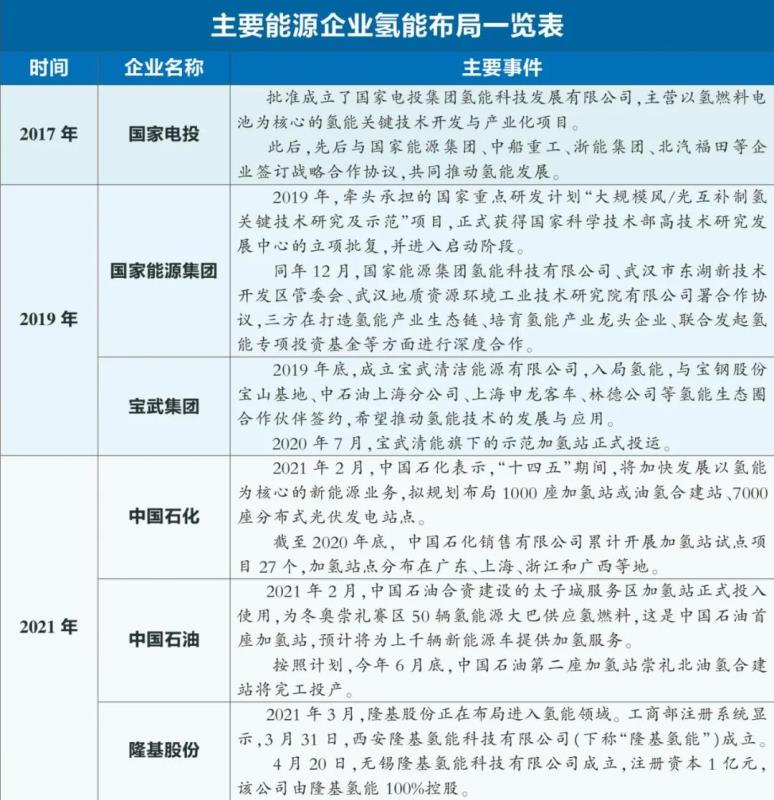 主要能源企业氢能布局一览表

| 时间 | 企业名称 | 主要事件 |
|---|---|---|
| 2017年 | 国家电投 | 批准成立了国家电投集团氢能科技发展有限公司，主营以氢燃料电池为核心的氢能关键技术开发与产业化项目。此后，先后与国家能源集团、中船重工、浙能集团、北汽福田等企业签订战略合作协议，共同推动氢能发展。 |
| 2019年 | 国家能源集团 | 2019年，牵头承担的国家重点研发计划“大规模风/光互补制氢关键技术研究及示范”项目，正式获得国家科学技术部高技术研究发展中心的立项批复，并进入启动阶段。同年12月，国家能源集团氢能科技有限公司、武汉市东湖新技术开发区管委会、武汉地质资源环境工业技术研究院有限公司署合作协议，三方在打造氢能产业生态链、培育氢能产业龙头企业、联合发起氢能专项投资基金等方面进行深度合作。 |
|  | 宝武集团 | 2019年底，成立宝武清洁能源有限公司，入局氢能，与宝钢股份宝山基地、中石油上海分公司、上海申龙客车、林德公司等氢能生态圈合作伙伴签约，希望推动氢能技术的发展与应用。2020年7月，宝武清能旗下的示范加氢站正式投运。 |
| 2021年 | 中国石化 | 2021年2月，中国石化表示，“十四五”期间，将加快发展以氢能为核心的新能源业务，拟规划布局1000座加氢站或油氢合建站、7000座分布式光伏发电站点。截至2020年底，中国石化销售有限公司累计开展加氢站试点项目27个，加氢站点分布在广东、上海、浙江和广西等地。 |
|  | 中国石油 | 2021年2月，中国石油合资建设的太子城服务区加氢站正式投入使用，为冬奥崇礼赛区50辆氢能源大巴供应氢燃料，这是中国石油首座加氢站，预计将为上千辆新能源车提供加氢服务。按照计划，今年6月底，中国石油第二座加氢站崇礼北油氢合建站将完工投产。 |
|  | 隆基股份 | 2021年3月，隆基股份正在布局进入氢能领域。工商部注册系统显示，3月31日，西安隆基氢能科技有限公司（下称“隆基氢能”）成立。4月20日，无锡隆基氢能科技有限公司成立，注册资本1亿元，该公司由隆基氢能100%控股。 |